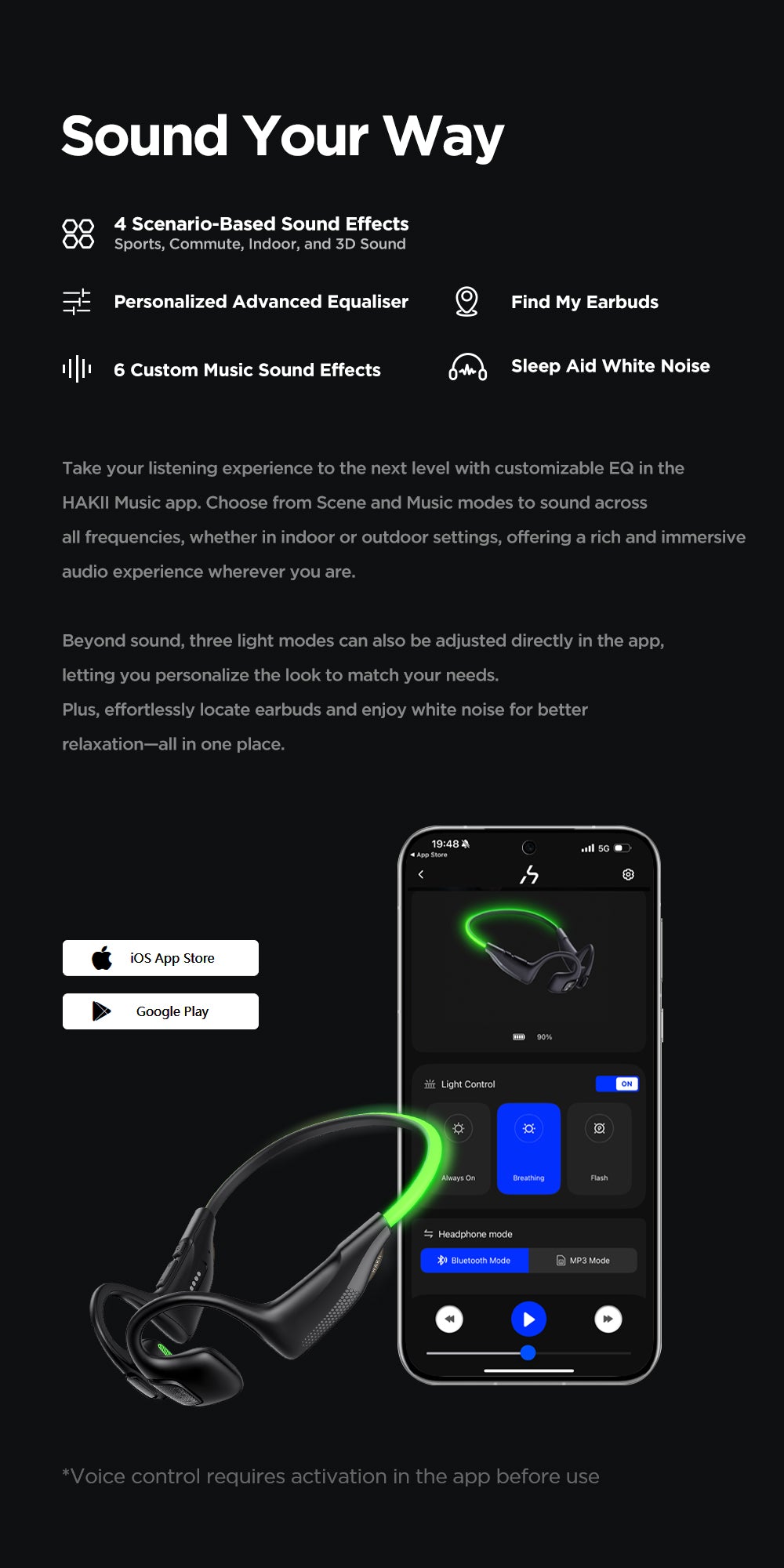 Sound Your Way

4 Scenario-Based Sound Effects
Sports, Commute, Indoor, and 3D Sound

Personalized Advanced Equaliser

Find My Earbuds

6 Custom Music Sound Effects

Sleep Aid White Noise

Take your listening experience to the next level with customizable EQ in the HAKII Music app. Choose from Scene and Music modes to sound across all frequencies, whether in indoor or outdoor settings, offering a rich and immersive audio experience wherever you are.

Beyond sound, three light modes can also be adjusted directly in the app, letting you personalize the look to match your needs.
Plus, effortlessly locate earbuds and enjoy white noise for better relaxation—all in one place.

iOS App Store

Google Play

19:48
App Store
5G

90%

Light Control
ON
Always On
Breathing
Flash

Headphone mode
Bluetooth Mode
MP3 Mode

*Voice control requires activation in the app before use